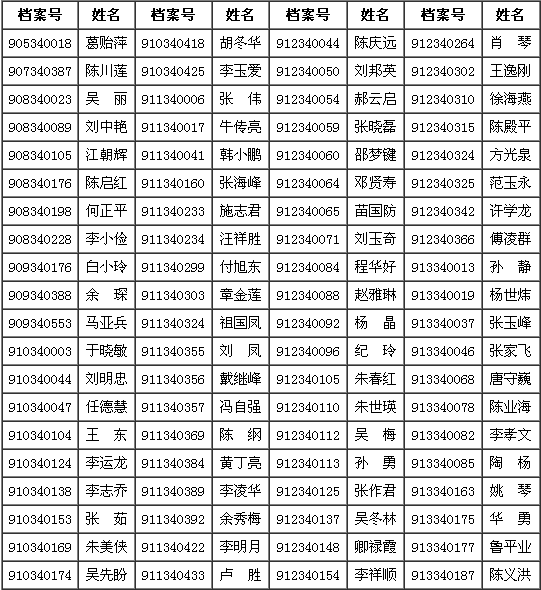 | 档案号 | 姓名 | 档案号 | 姓名 | 档案号 | 姓名 | 档案号 | 姓名 |
|---|---|---|---|---|---|---|---|
| 905340018 | 葛贻萍 | 910340418 | 胡冬华 | 912340044 | 陈庆远 | 912340264 | 肖　琴 |
| 907340387 | 陈川莲 | 910340425 | 李玉爱 | 912340050 | 刘邦英 | 912340302 | 王逸刚 |
| 908340023 | 吴　丽 | 911340006 | 张　伟 | 912340054 | 郝云启 | 912340310 | 徐海燕 |
| 908340089 | 刘中艳 | 911340017 | 牛传亮 | 912340059 | 张晓磊 | 912340315 | 陈殿平 |
| 908340105 | 江朝辉 | 911340041 | 韩小鹏 | 912340060 | 邵梦键 | 912340324 | 方光泉 |
| 908340176 | 陈启红 | 911340160 | 张海峰 | 912340064 | 邓贤寿 | 912340325 | 范玉永 |
| 908340198 | 何正平 | 911340233 | 施志君 | 912340065 | 苗国防 | 912340342 | 许学龙 |
| 908340228 | 李小俭 | 911340234 | 汪祥胜 | 912340071 | 刘玉奇 | 912340366 | 傅凌群 |
| 909340176 | 白小玲 | 911340299 | 付旭东 | 912340084 | 程华好 | 913340013 | 孙　静 |
| 909340388 | 余　琛 | 911340303 | 章金莲 | 912340088 | 赵雅琳 | 913340019 | 杨世炜 |
| 909340553 | 马亚兵 | 911340324 | 祖国凤 | 912340092 | 杨　晶 | 913340037 | 张玉峰 |
| 910340003 | 于晓敏 | 911340355 | 刘　凤 | 912340096 | 纪　玲 | 913340046 | 张家飞 |
| 910340044 | 刘明忠 | 911340356 | 戴继峰 | 912340105 | 朱春红 | 913340068 | 唐守巍 |
| 910340047 | 任德慧 | 911340357 | 冯自强 | 912340110 | 朱世瑛 | 913340078 | 陈业海 |
| 910340104 | 王　东 | 911340369 | 陈　纲 | 912340112 | 吴　梅 | 913340082 | 李孝文 |
| 910340124 | 李运龙 | 911340384 | 黄丁亮 | 912340113 | 孙　勇 | 913340085 | 陶　杨 |
| 910340138 | 李志乔 | 911340389 | 李凌华 | 912340125 | 张作君 | 913340163 | 姚　琴 |
| 910340153 | 张　茹 | 911340392 | 余秀梅 | 912340137 | 吴冬林 | 913340175 | 华　勇 |
| 910340169 | 朱美侠 | 911340422 | 李明月 | 912340148 | 卿禄霞 | 913340177 | 鲁平业 |
| 910340174 | 吴先盼 | 911340433 | 卢　胜 | 912340154 | 李祥顺 | 913340187 | 陈义洪 |